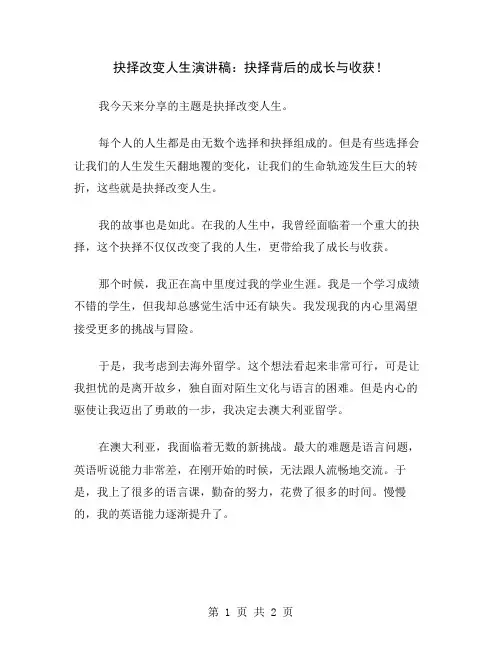 抉择改变人生演讲稿：抉择背后的成长与收获！

我今天来分享的主题是抉择改变人生。

每个人的人生都是由无数个选择和抉择组成的。但是有些选择会让我们的人生发生天翻地覆的变化，让我们的生命轨迹发生巨大的转折，这些就是抉择改变人生。

我的故事也是如此。在我的人生中，我曾经面临着一个重大的抉择，这个抉择不仅仅改变了我的人生，更带给我了成长与收获。

那个时候，我正在高中里度过我的学业生涯。我是一个学习成绩不错的学生，但我却总感觉生活中还有缺失。我发现我的内心里渴望接受更多的挑战与冒险。

于是，我考虑到去海外留学。这个想法看起来非常可行，可是让我担忧的是离开故乡，独自面对陌生文化与语言的困难。但是内心的驱使让我迈出了勇敢的一步，我决定去澳大利亚留学。

在澳大利亚，我面临着无数的新挑战。最大的难题是语言问题，英语听说能力非常差，在刚开始的时候，无法跟人流畅地交流。于是，我上了很多的语言课，勤奋的努力，花费了很多的时间。慢慢的，我的英语能力逐渐提升了。

第 1 页 共 2 页